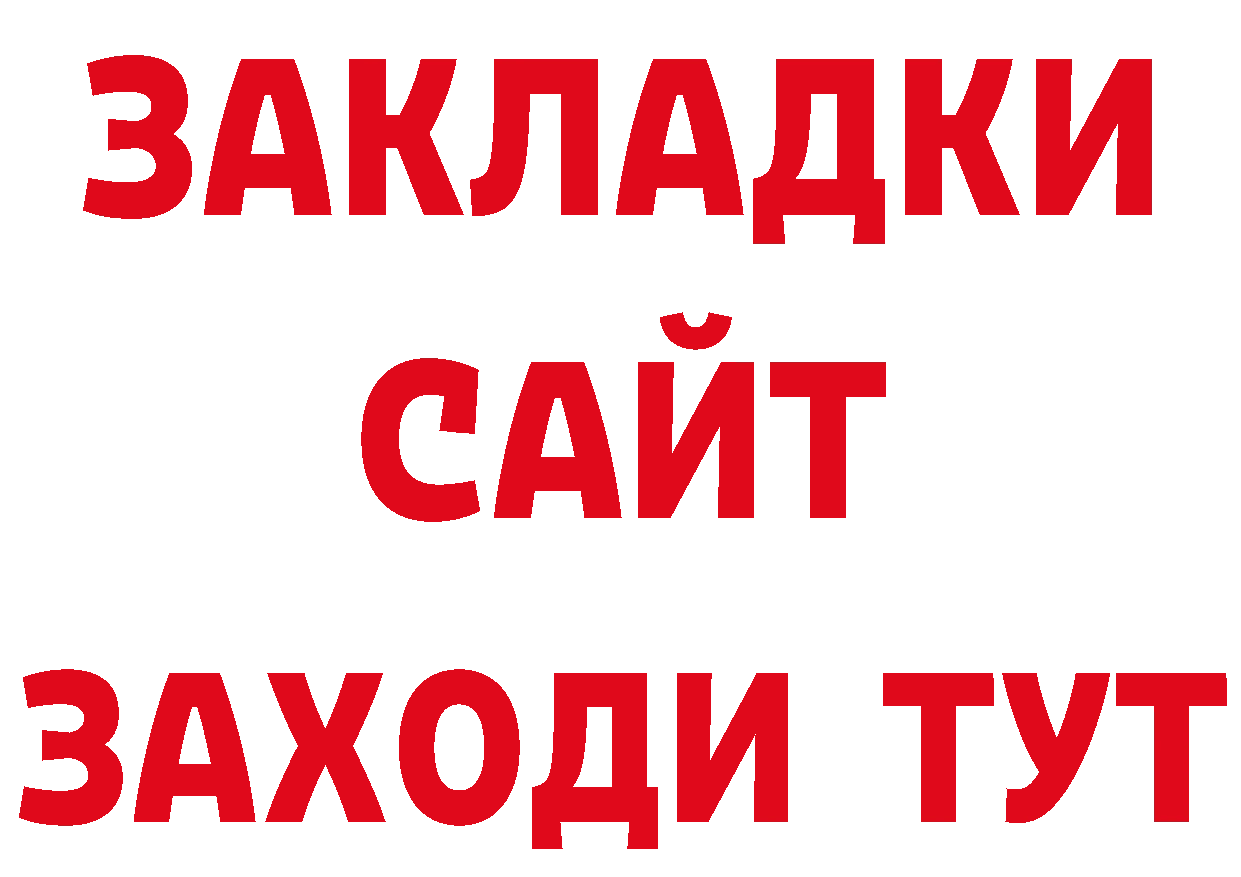 ЗАКЛАДКИ
САЙТ
ЗАХОДИ ТУТ